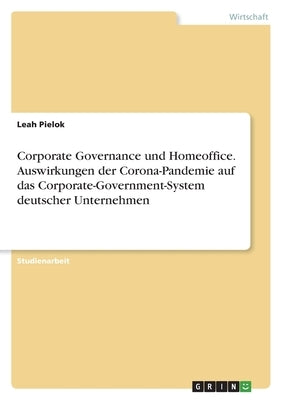 Wirtschaft

Leah Pielok

Corporate Governance und Homeoffice. Auswirkungen der Corona-Pandemie auf das Corporate-Government-System deutscher Unternehmen

Studienarbeit

GRIN